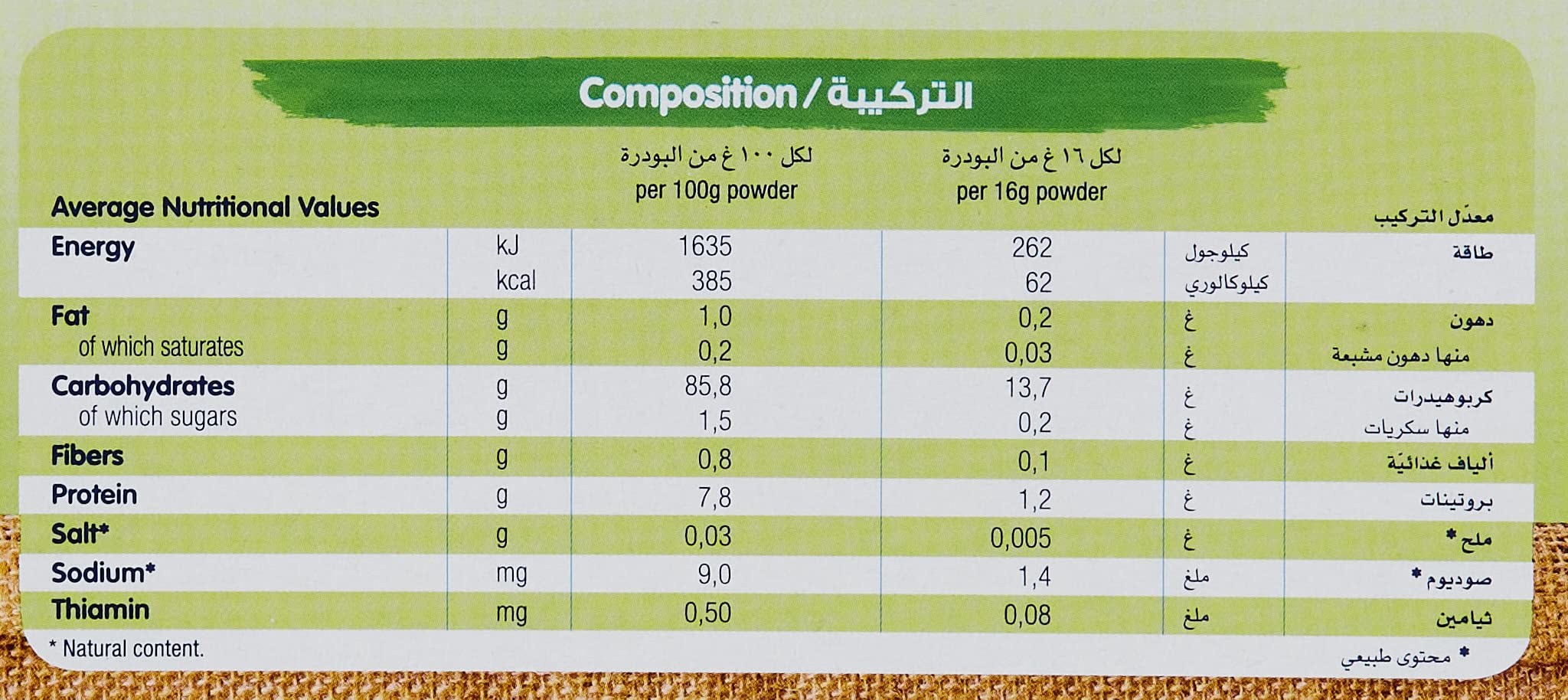 Composition / التركيبة

| Average Nutritional Values | | لكل ١٠٠ غ من البودرة per 100g powder | لكل ١٦ غ من البودرة per 16g powder | | معدّل التركيب |
|---|---|---|---|---|---|
| Energy | kJ | 1635 | 262 | كيلوجول | طاقة |
| | kcal | 385 | 62 | كيلوكالوري | |
| Fat | g | 1,0 | 0,2 | غ | دهون |
| of which saturates | g | 0,2 | 0,03 | غ | منها دهون مشبعة |
| Carbohydrates | g | 85,8 | 13,7 | غ | كربوهيدرات |
| of which sugars | g | 1,5 | 0,2 | غ | منها سكريات |
| Fibers | g | 0,8 | 0,1 | غ | ألياف غذائيّة |
| Protein | g | 7,8 | 1,2 | غ | بروتينات |
| Salt* | g | 0,03 | 0,005 | غ | ملح * |
| Sodium* | mg | 9,0 | 1,4 | ملغ | صوديوم * |
| Thiamin | mg | 0,50 | 0,08 | ملغ | ثيامين |

* Natural content.

* محتوى طبيعي